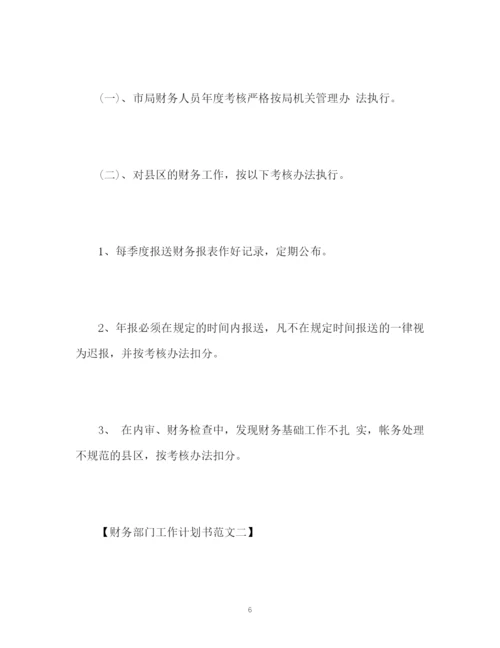 (一)、市局财务人员年度考核严格按局机关管理办 法执行。

(二)、对县区的财务工作，按以下考核办法执行。

1、每季度报送财务报表作好记录，定期公布。

2、年报必须在规定的时间内报送，凡不在规定时间报送的一律视为迟报，并按考核办法扣分。

3、 在内审、财务检查中，发现财务基础工作不扎 实，帐务处理不规范的县区，按考核办法扣分。

【财务部门工作计划书范文二】

6